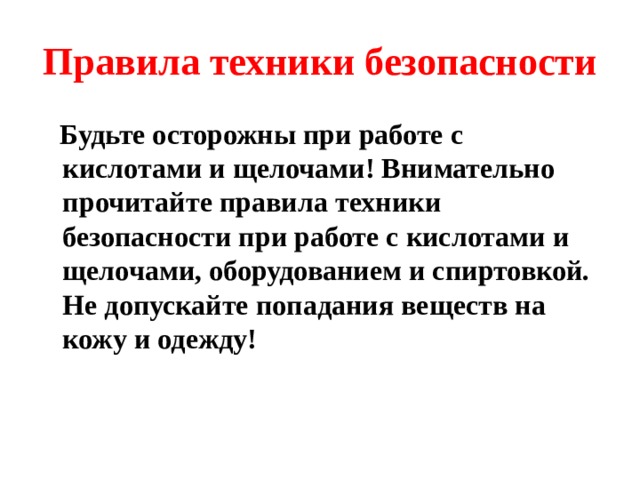 Правила техники безопасности

Будьте осторожны при работе с кислотами и щелочами! Внимательно прочитайте правила техники безопасности при работе с кислотами и щелочами, оборудованием и спиртовкой. Не допускайте попадания веществ на кожу и одежду!